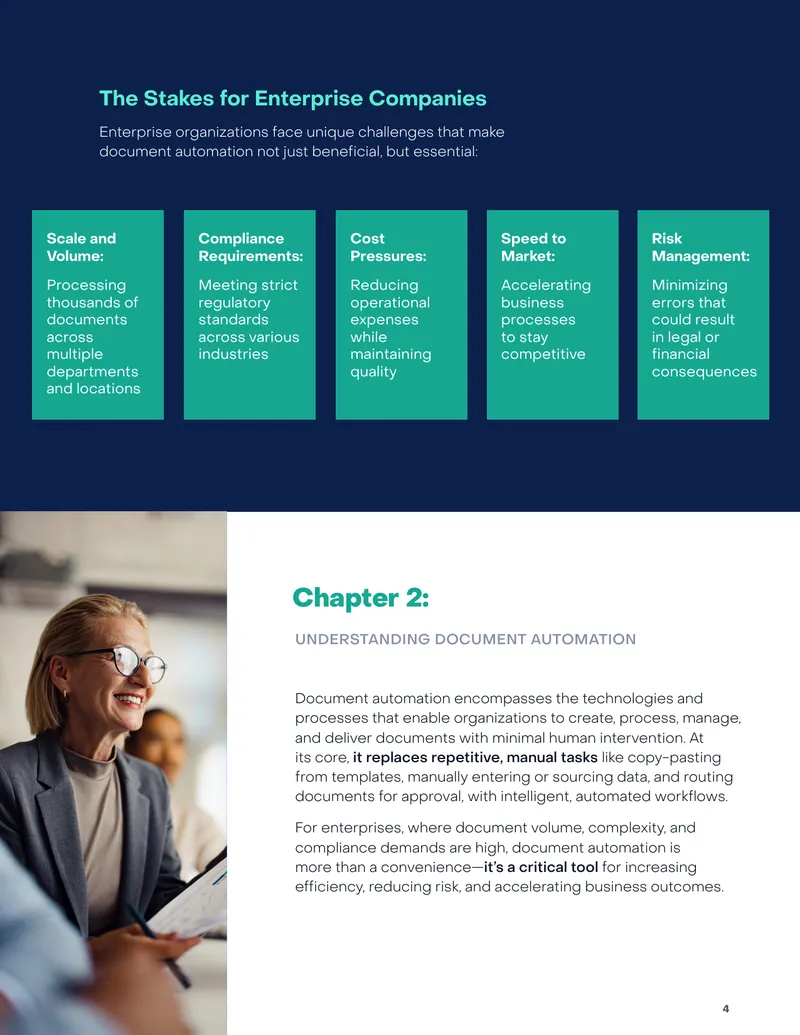 The Stakes for Enterprise Companies

Enterprise organizations face unique challenges that make document automation not just beneficial, but essential:

Scale and Volume:

Processing thousands of documents across multiple departments and locations

Compliance Requirements:

Meeting strict regulatory standards across various industries

Cost Pressures:

Reducing operational expenses while maintaining quality

Speed to Market:

Accelerating business processes to stay competitive

Risk Management:

Minimizing errors that could result in legal or financial consequences

Chapter 2:

UNDERSTANDING DOCUMENT AUTOMATION

Document automation encompasses the technologies and processes that enable organizations to create, process, manage, and deliver documents with minimal human intervention. At its core, it replaces repetitive, manual tasks like copy-pasting from templates, manually entering or sourcing data, and routing documents for approval, with intelligent, automated workflows.

For enterprises, where document volume, complexity, and compliance demands are high, document automation is more than a convenience—it's a critical tool for increasing efficiency, reducing risk, and accelerating business outcomes.

4